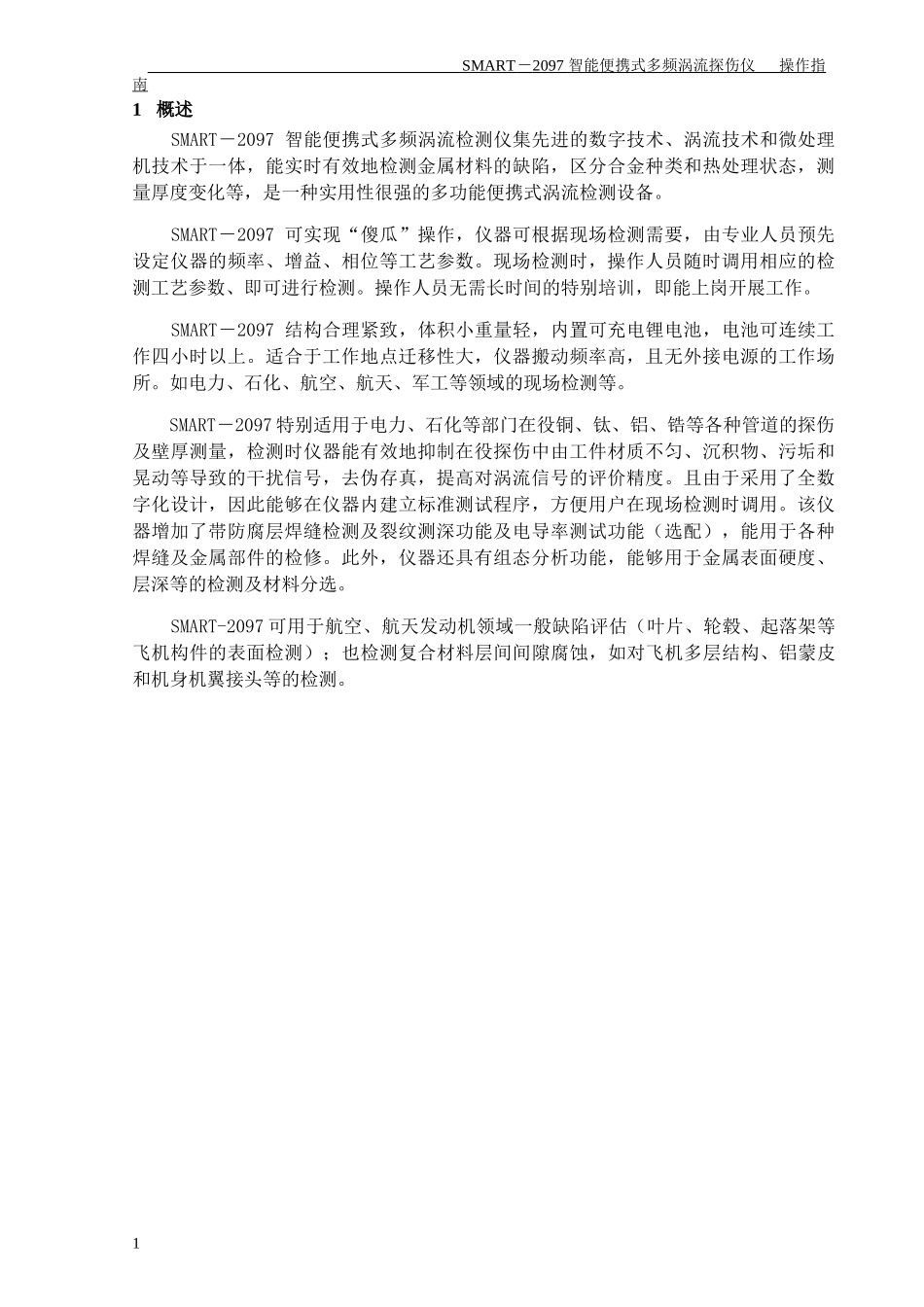 SMART－2097 智能便携式多频涡流探伤仪　操作指南

1　概述

SMART－2097 智能便携式多频涡流检测仪集先进的数字技术、涡流技术和微处理机技术于一体，能实时有效地检测金属材料的缺陷，区分合金种类和热处理状态，测量厚度变化等，是一种实用性很强的多功能便携式涡流检测设备。

SMART－2097 可实现“傻瓜”操作，仪器可根据现场检测需要，由专业人员预先设定仪器的频率、增益、相位等工艺参数。现场检测时，操作人员随时调用相应的检测工艺参数、即可进行检测。操作人员无需长时间的特别培训，即能上岗开展工作。

SMART－2097 结构合理紧致，体积小重量轻，内置可充电锂电池，电池可连续工作四小时以上。适合于工作地点迁移性大，仪器搬动频率高，且无外接电源的工作场所。如电力、石化、航空、航天、军工等领域的现场检测等。

SMART－2097 特别适用于电力、石化等部门在役铜、钛、铝、锆等各种管道的探伤及壁厚测量，检测时仪器能有效地抑制在役探伤中由工件材质不匀、沉积物、污垢和晃动等导致的干扰信号，去伪存真，提高对涡流信号的评价精度。且由于采用了全数字化设计，因此能够在仪器内建立标准测试程序，方便用户在现场检测时调用。该仪器增加了带防腐层焊缝检测及裂纹测深功能及电导率测试功能（选配），能用于各种焊缝及金属部件的检修。此外，仪器还具有组态分析功能，能够用于金属表面硬度、层深等的检测及材料分选。

SMART-2097 可用于航空、航天发动机领域一般缺陷评估（叶片、轮毂、起落架等飞机构件的表面检测）；也检测复合材料层间间隙腐蚀，如对飞机多层结构、铝蒙皮和机身机翼接头等的检测。

1